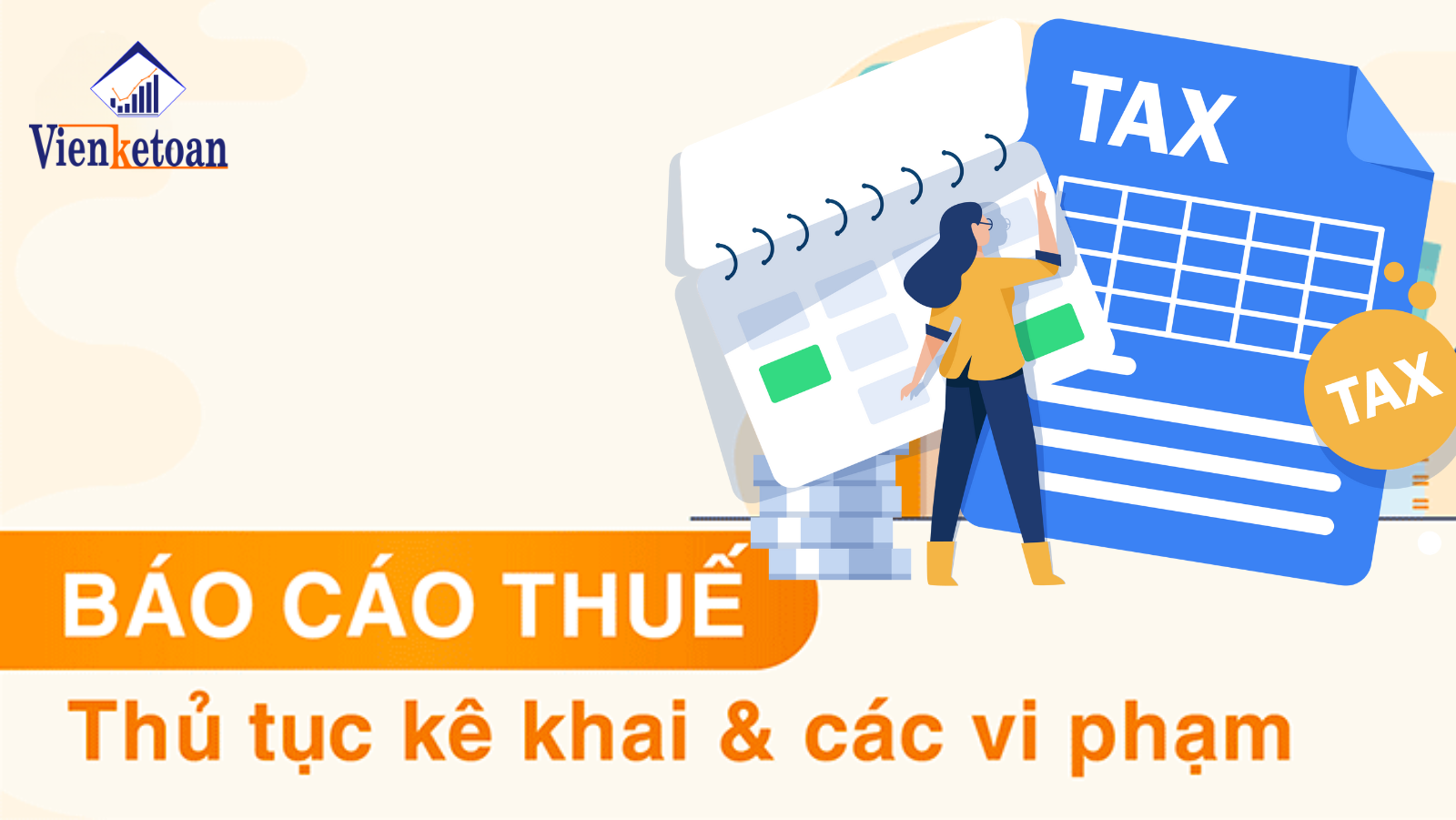 Vienketoan

TAX

TAX

BÁO CÁO THUẾ

Thủ tục kê khai & các vi phạm